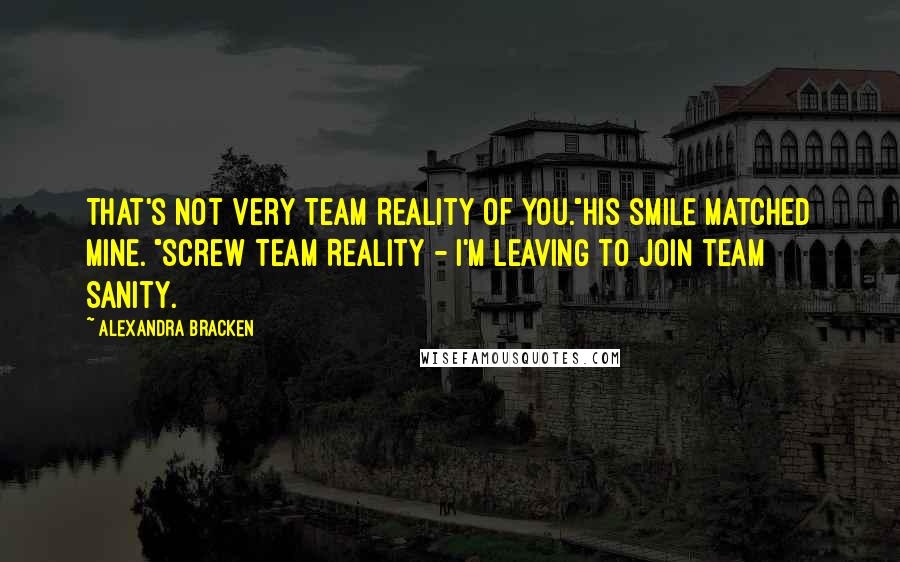 THAT'S NOT VERY TEAM REALITY OF YOU."HIS SMILE MATCHED MINE. "SCREW TEAM REALITY - I'M LEAVING TO JOIN TEAM SANITY.

~ ALEXANDRA BRACKEN

WISEFAMOUSQUOTES.COM